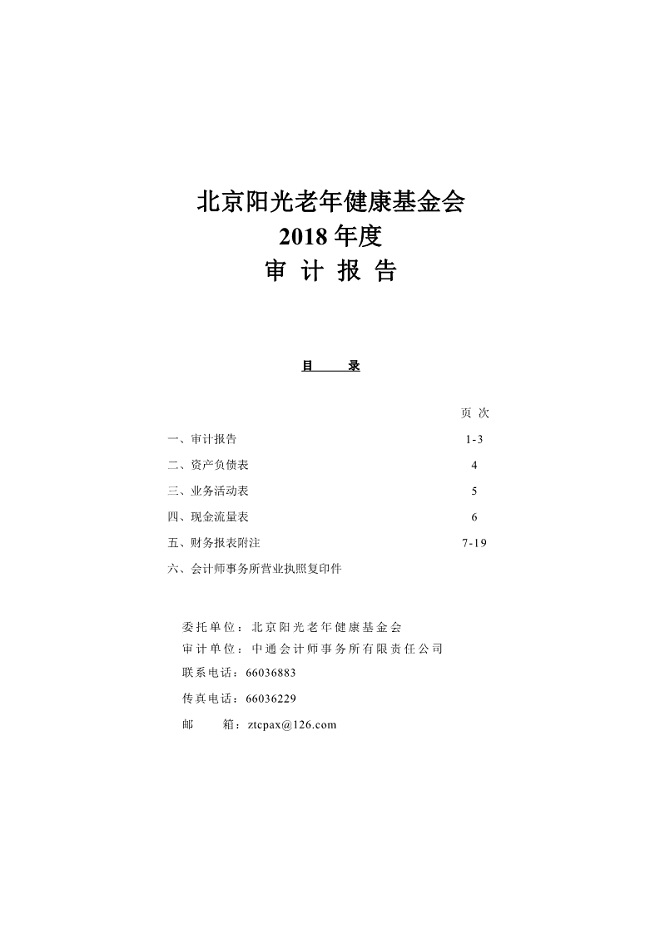 北京阳光老年健康基金会
2018 年度
审 计 报 告

目 录

| | 页 次 |
|---|---|
| 一、审计报告 | 1-3 |
| 二、资产负债表 | 4 |
| 三、业务活动表 | 5 |
| 四、现金流量表 | 6 |
| 五、财务报表附注 | 7-19 |
| 六、会计师事务所营业执照复印件 | |

委托单位：北京阳光老年健康基金会
审计单位：中通会计师事务所有限责任公司
联系电话：66036883
传真电话：66036229
邮 箱：ztcpax@126.com